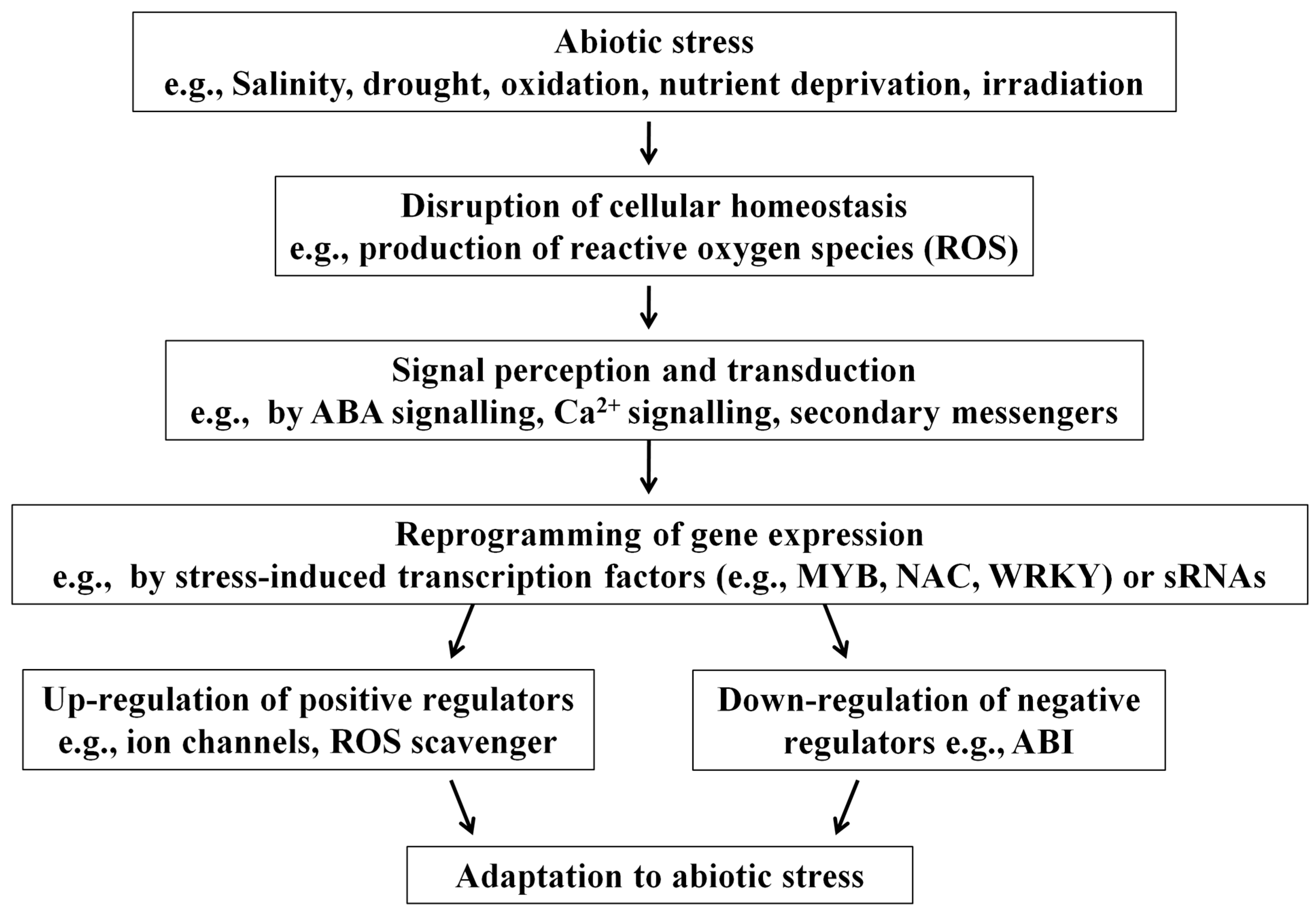 Abiotic stress
e.g., Salinity, drought, oxidation, nutrient deprivation, irradiation

Disruption of cellular homeostasis
e.g., production of reactive oxygen species (ROS)

Signal perception and transduction
e.g., by ABA signalling, $Ca^{2+}$ signalling, secondary messengers

Reprogramming of gene expression
e.g., by stress-induced transcription factors (e.g., MYB, NAC, WRKY) or sRNAs

Up-regulation of positive regulators
e.g., ion channels, ROS scavenger

Down-regulation of negative regulators e.g., ABI

Adaptation to abiotic stress